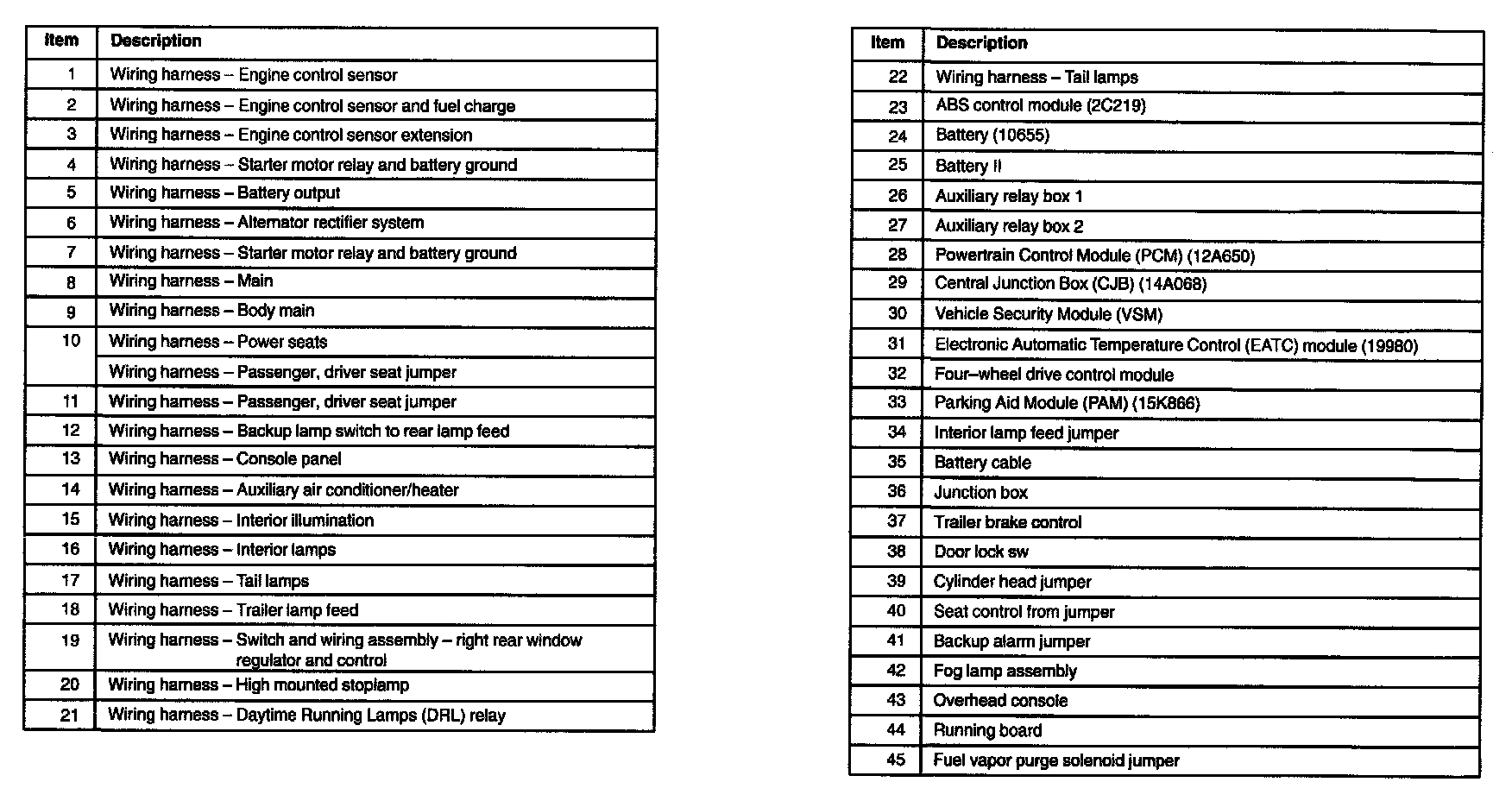 | Item | Description |
|---|---|
| 1 | Wiring harness – Engine control sensor |
| 2 | Wiring harness – Engine control sensor and fuel charge |
| 3 | Wiring harness – Engine control sensor extension |
| 4 | Wiring harness – Starter motor relay and battery ground |
| 5 | Wiring harness – Battery output |
| 6 | Wiring harness – Alternator rectifier system |
| 7 | Wiring harness – Starter motor relay and battery ground |
| 8 | Wiring harness – Main |
| 9 | Wiring harness – Body main |
| 10 | Wiring harness – Power seats |
| | Wiring harness – Passenger, driver seat jumper |
| 11 | Wiring harness – Passenger, driver seat jumper |
| 12 | Wiring harness – Backup lamp switch to rear lamp feed |
| 13 | Wiring harness – Console panel |
| 14 | Wiring harness – Auxiliary air conditioner/heater |
| 15 | Wiring harness – Interior illumination |
| 16 | Wiring harness – Interior lamps |
| 17 | Wiring harness – Tail lamps |
| 18 | Wiring harness – Trailer lamp feed |
| 19 | Wiring harness – Switch and wiring assembly – right rear window regulator and control |
| 20 | Wiring harness – High mounted stoplamp |
| 21 | Wiring harness – Daytime Running Lamps (DRL) relay |

| Item | Description |
|---|---|
| 22 | Wiring harness – Tail lamps |
| 23 | ABS control module (2C219) |
| 24 | Battery (10655) |
| 25 | Battery II |
| 26 | Auxiliary relay box 1 |
| 27 | Auxiliary relay box 2 |
| 28 | Powertrain Control Module (PCM) (12A650) |
| 29 | Central Junction Box (CJB) (14A068) |
| 30 | Vehicle Security Module (VSM) |
| 31 | Electronic Automatic Temperature Control (EATC) module (19980) |
| 32 | Four–wheel drive control module |
| 33 | Parking Aid Module (PAM) (15K866) |
| 34 | Interior lamp feed jumper |
| 35 | Battery cable |
| 36 | Junction box |
| 37 | Trailer brake control |
| 38 | Door lock sw |
| 39 | Cylinder head jumper |
| 40 | Seat control from jumper |
| 41 | Backup alarm jumper |
| 42 | Fog lamp assembly |
| 43 | Overhead console |
| 44 | Running board |
| 45 | Fuel vapor purge solenoid jumper |